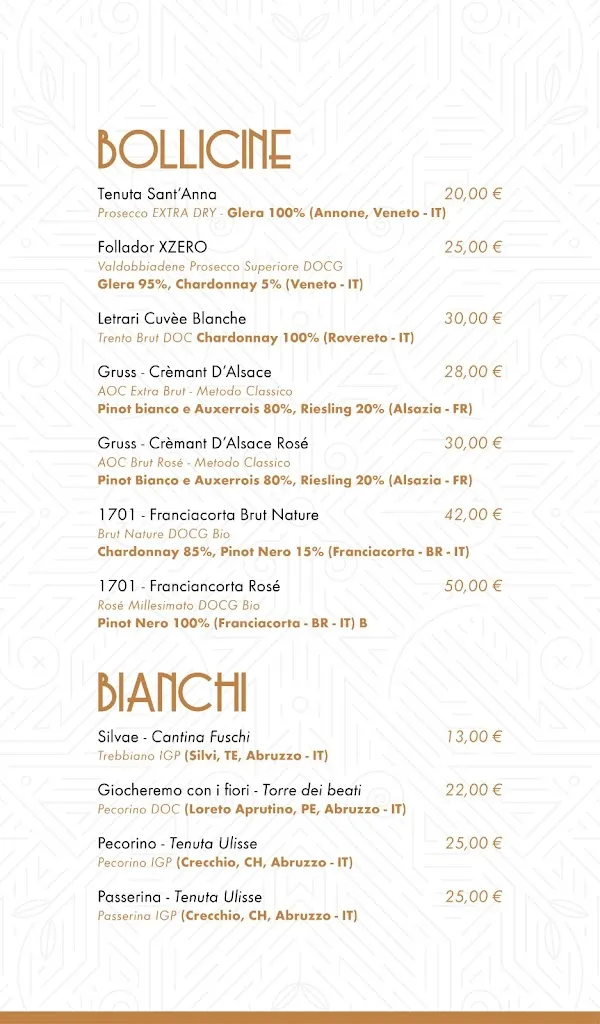 BOLLICINE

Tenuta Sant'Anna 20,00 €
Prosecco EXTRA DRY - Glera 100% (Annone, Veneto - IT)

Follador XZERO 25,00 €
Valdobbiadene Prosecco Superiore DOCG
Glera 95%, Chardonnay 5% (Veneto - IT)

Letrari Cuvèe Blanche 30,00 €
Trento Brut DOC Chardonnay 100% (Rovereto - IT)

Gruss - Crèmant D'Alsace 28,00 €
AOC Extra Brut - Metodo Classico
Pinot bianco e Auxerrois 80%, Riesling 20% (Alsazia - FR)

Gruss - Crèmant D'Alsace Rosé 30,00 €
AOC Brut Rosé - Metodo Classico
Pinot Bianco e Auxerrois 80%, Riesling 20% (Alsazia - FR)

1701 - Franciacorta Brut Nature 42,00 €
Brut Nature DOCG Bio
Chardonnay 85%, Pinot Nero 15% (Franciacorta - BR - IT)

1701 - Franciancorta Rosé 50,00 €
Rosé Millesimato DOCG Bio
Pinot Nero 100% (Franciacorta - BR - IT) B

BIANCHI

Silvae - Cantina Fuschi 13,00 €
Trebbiano IGP (Silvi, TE, Abruzzo - IT)

Giocheremo con i fiori - Torre dei beati 22,00 €
Pecorino DOC (Loreto Aprutino, PE, Abruzzo - IT)

Pecorino - Tenuta Ulisse 25,00 €
Pecorino IGP (Crecchio, CH, Abruzzo - IT)

Passerina - Tenuta Ulisse 25,00 €
Passerina IGP (Crecchio, CH, Abruzzo - IT)